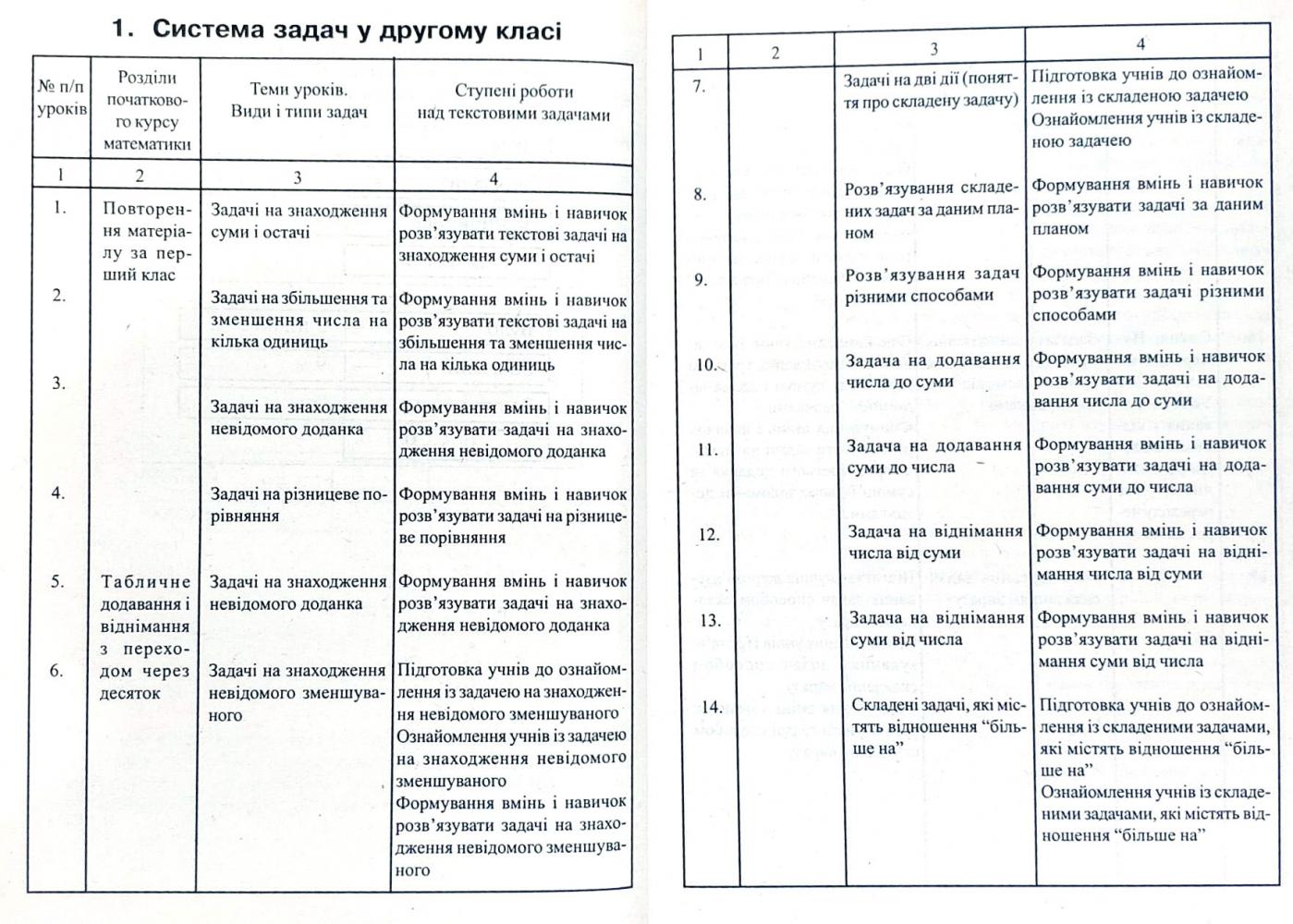 1. Система задач у другому класі

| № п/п уроків | Розділи початкового курсу математики | Теми уроків. Види і типи задач | Ступені роботи над текстовими задачами |
|---|---|---|---|
| 1 | 2 | 3 | 4 |
| 1. | Повторення матеріалу за перший клас | Задачі на знаходження суми і остачі | Формування вмінь і навичок розв'язувати текстові задачі на знаходження суми і остачі |
| 2. | | Задачі на збільшення та зменшення числа на кілька одиниць | Формування вмінь і навичок розв'язувати текстові задачі на збільшення та зменшення числа на кілька одиниць |
| 3. | | Задачі на знаходження невідомого доданка | Формування вмінь і навичок розв'язувати задачі на знаходження невідомого доданка |
| 4. | | Задачі на різницеве порівняння | Формування вмінь і навичок розв'язувати задачі на різницеве порівняння |
| 5. | Табличне додавання і віднімання з переходом через десяток | Задачі на знаходження невідомого доданка | Формування вмінь і навичок розв'язувати задачі на знаходження невідомого доданка |
| 6. | | Задачі на знаходження невідомого зменшуваного | Підготовка учнів до ознайомлення із задачею на знаходження невідомого зменшуваного Ознайомлення учнів із задачею на знаходження невідомого зменшуваного Формування вмінь і навичок розв'язувати задачі на знаходження невідомого зменшуваного |

| 1 | 2 | 3 | 4 |
|---|---|---|---|
| 7. | | Задачі на дві дії (поняття про складену задачу) | Підготовка учнів до ознайомлення із складеною задачею Ознайомлення учнів із складеною задачею |
| 8. | | Розв'язування складених задач за даним планом | Формування вмінь і навичок розв'язувати задачі за даним планом |
| 9. | | Розв'язування задач різними способами | Формування вмінь і навичок розв'язувати задачі різними способами |
| 10. | | Задача на додавання числа до суми | Формування вмінь і навичок розв'язувати задачі на додавання числа до суми |
| 11. | | Задача на додавання суми до числа | Формування вмінь і навичок розв'язувати задачі на додавання суми до числа |
| 12. | | Задача на віднімання числа від суми | Формування вмінь і навичок розв'язувати задачі на віднімання числа від суми |
| 13. | | Задача на віднімання суми від числа | Формування вмінь і навичок розв'язувати задачі на віднімання суми від числа |
| 14. | | Складені задачі, які містять відношення "більше на" | Підготовка учнів до ознайомлення із складеними задачами, які містять відношення "більше на" Ознайомлення учнів із складеними задачами, які містять відношення "більше на" |